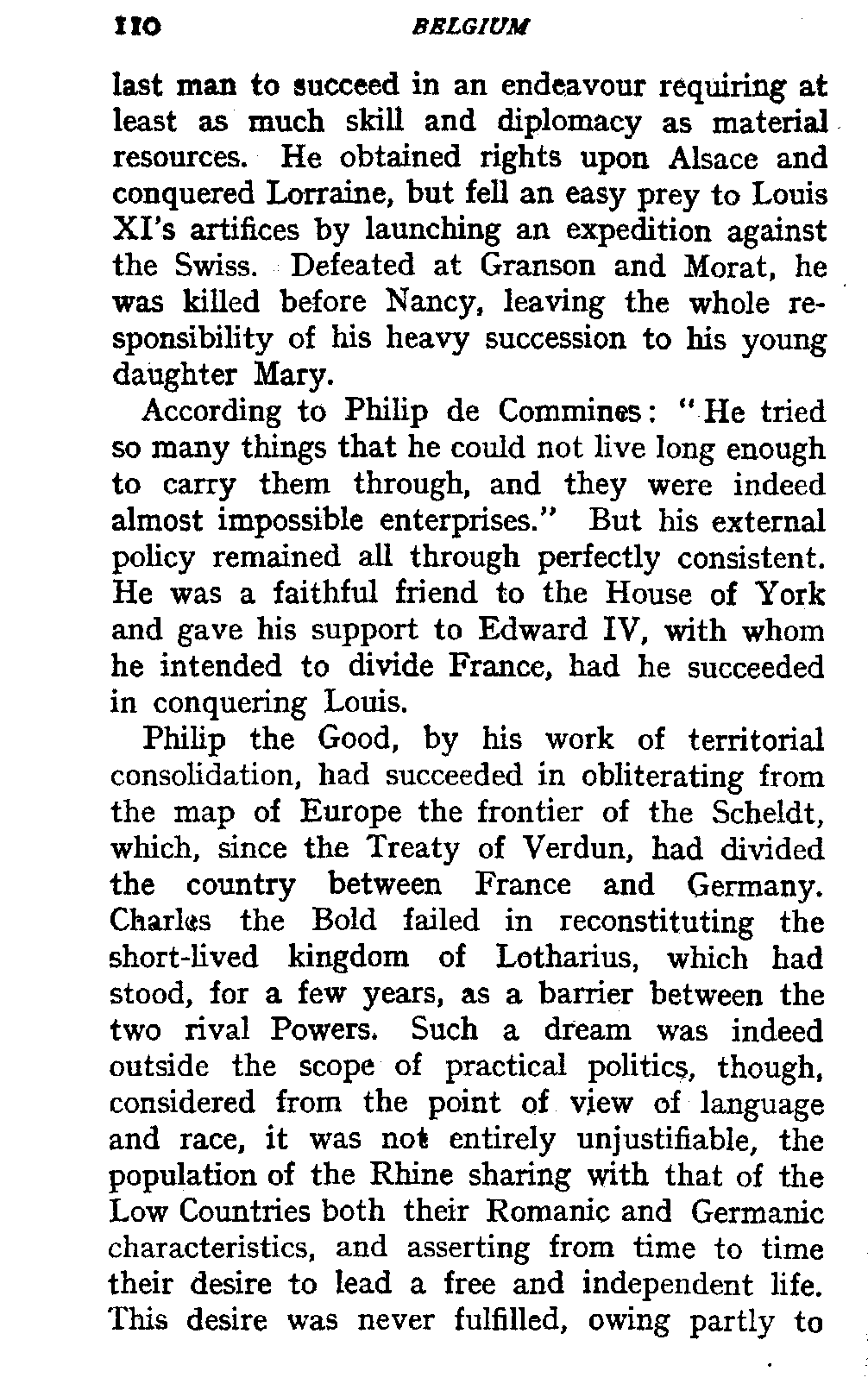 110 BELGIUM

last man to succeed in an endeavour requiring at least as much skill and diplomacy as material resources. He obtained rights upon Alsace and conquered Lorraine, but fell an easy prey to Louis XI's artifices by launching an expedition against the Swiss. Defeated at Granson and Morat, he was killed before Nancy, leaving the whole responsibility of his heavy succession to his young daughter Mary.

According to Philip de Commines: "He tried so many things that he could not live long enough to carry them through, and they were indeed almost impossible enterprises." But his external policy remained all through perfectly consistent. He was a faithful friend to the House of York and gave his support to Edward IV, with whom he intended to divide France, had he succeeded in conquering Louis.

Philip the Good, by his work of territorial consolidation, had succeeded in obliterating from the map of Europe the frontier of the Scheldt, which, since the Treaty of Verdun, had divided the country between France and Germany. Charles the Bold failed in reconstituting the short-lived kingdom of Lotharius, which had stood, for a few years, as a barrier between the two rival Powers. Such a dream was indeed outside the scope of practical politics, though, considered from the point of view of language and race, it was not entirely unjustifiable, the population of the Rhine sharing with that of the Low Countries both their Romanic and Germanic characteristics, and asserting from time to time their desire to lead a free and independent life. This desire was never fulfilled, owing partly to